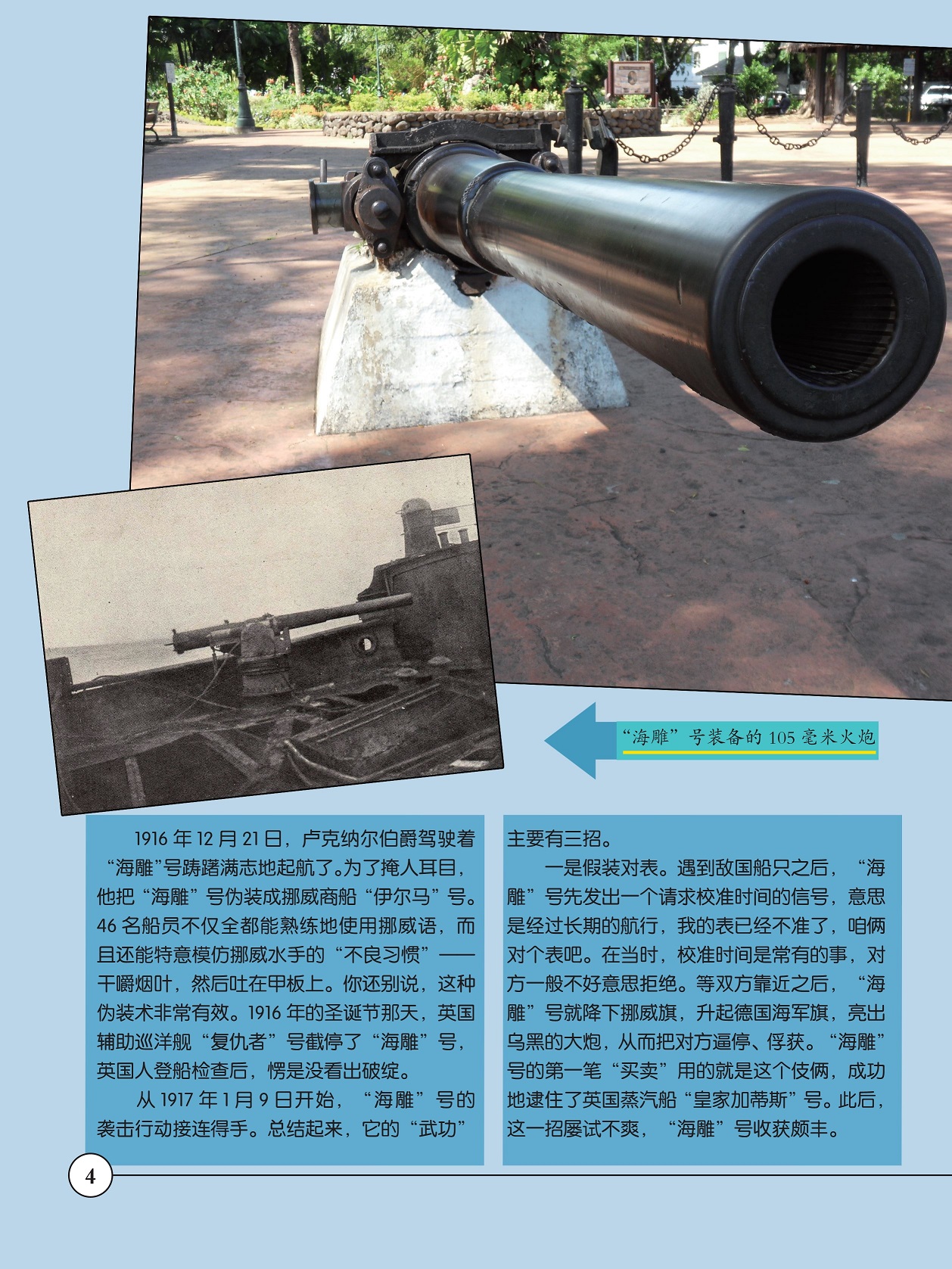 “海雕”号装备的105毫米火炮

1916年12月21日，卢克纳尔伯爵驾驶着“海雕”号踌躇满志地起航了。为了掩人耳目，他把“海雕”号伪装成挪威商船“伊尔马”号。46名船员不仅全都能熟练地使用挪威语，而且还能特意模仿挪威水手的“不良习惯”——干嚼烟叶，然后吐在甲板上。你还别说，这种伪装术非常有效。1916年的圣诞节那天，英国辅助巡洋舰“复仇者”号截停了“海雕”号，英国人登船检查后，愣是没看出破绽。

从1917年1月9日开始，“海雕”号的袭击行动接连得手。总结起来，它的“武功”主要有三招。

一是假装对表。遇到敌国船只之后，“海雕”号先发出一个请求校准时间的信号，意思是经过长期的航行，我的表已经不准了，咱俩对个表吧。在当时，校准时间是常有的事，对方一般不好意思拒绝。等双方靠近之后，“海雕”号就降下挪威旗，升起德国海军旗，亮出乌黑的大炮，从而把对方逼停、俘获。“海雕”号的第一笔“买卖”用的就是这个伎俩，成功地逮住了英国蒸汽船“皇家加蒂斯”号。此后，这一招屡试不爽，“海雕”号收获颇丰。

4